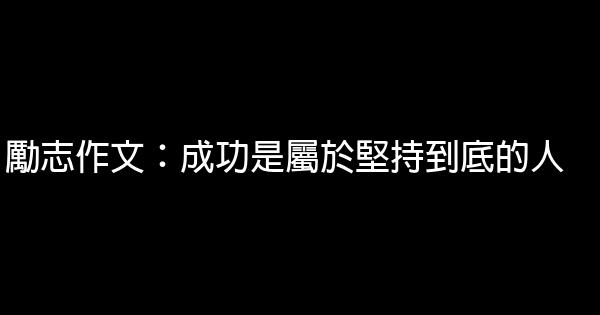 勵志作文：成功是屬於堅持到底的人